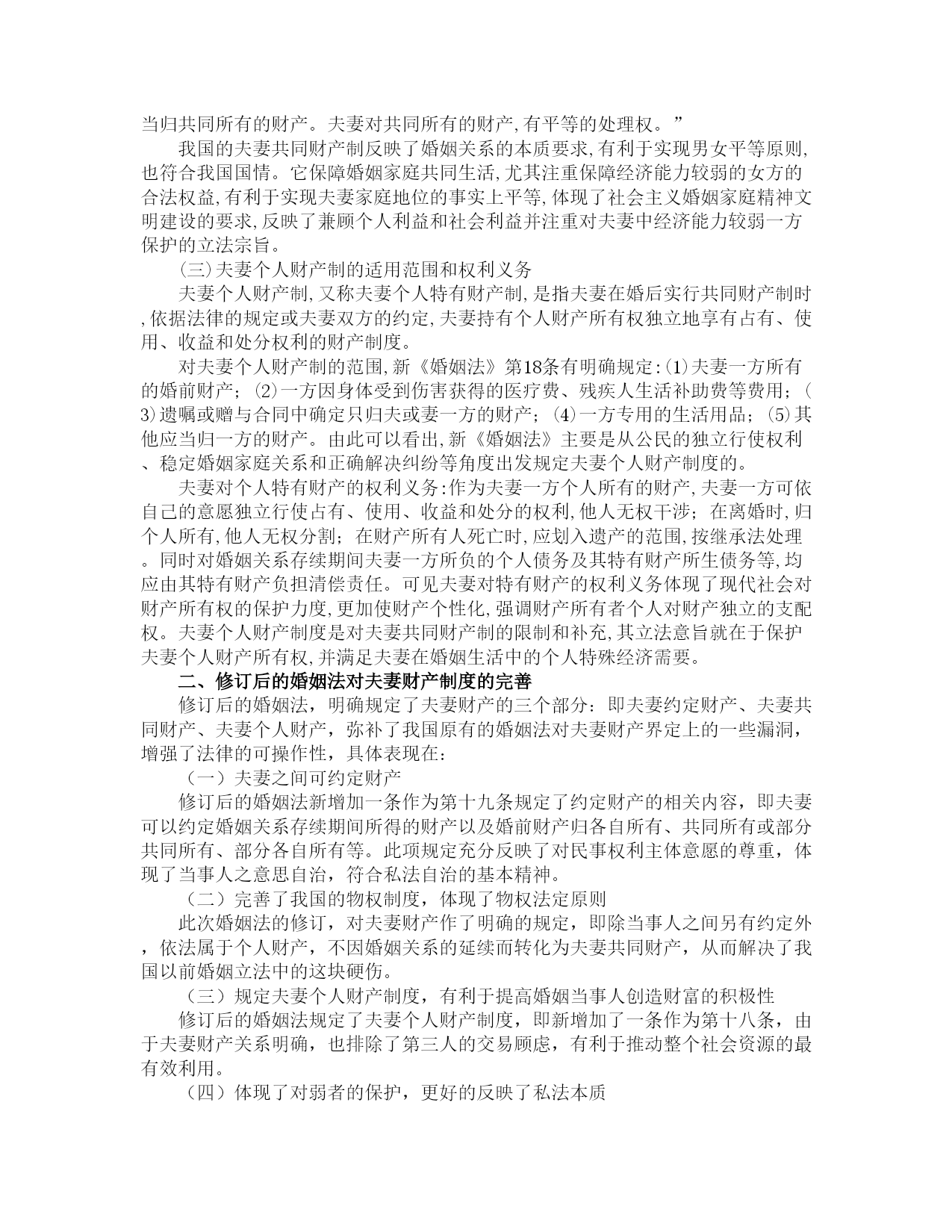 当归共同所有的财产。夫妻对共同所有的财产,有平等的处理权。”

我国的夫妻共同财产制反映了婚姻关系的本质要求,有利于实现男女平等原则,也符合我国国情。它保障婚姻家庭共同生活,尤其注重保障经济能力较弱的女方的合法权益,有利于实现夫妻家庭地位的事实上平等,体现了社会主义婚姻家庭精神文明建设的要求,反映了兼顾个人利益和社会利益并注重对夫妻中经济能力较弱一方保护的立法宗旨。

(三)夫妻个人财产制的适用范围和权利义务

夫妻个人财产制,又称夫妻个人特有财产制,是指夫妻在婚后实行共同财产制时,依据法律的规定或夫妻双方的约定,夫妻持有个人财产所有权独立地享有占有、使用、收益和处分权利的财产制度。

对夫妻个人财产制的范围,新《婚姻法》第18条有明确规定:(1)夫妻一方所有的婚前财产;(2)一方因身体受到伤害获得的医疗费、残疾人生活补助费等费用;(3)遗嘱或赠与合同中确定只归夫或妻一方的财产;(4)一方专用的生活用品;(5)其他应当归一方的财产。由此可以看出,新《婚姻法》主要是从公民的独立行使权利、稳定婚姻家庭关系和正确解决纠纷等角度出发规定夫妻个人财产制度的。

夫妻对个人特有财产的权利义务:作为夫妻一方个人所有的财产,夫妻一方可依自己的意愿独立行使占有、使用、收益和处分的权利,他人无权干涉;在离婚时,归个人所有,他人无权分割;在财产所有人死亡时,应划入遗产的范围,按继承法处理。同时对婚姻关系存续期间夫妻一方所负的个人债务及其特有财产所生债务等,均应由其特有财产负担清偿责任。可见夫妻对特有财产的权利义务体现了现代社会对财产所有权的保护力度,更加使财产个性化,强调财产所有者个人对财产独立的支配权。夫妻个人财产制度是对夫妻共同财产制的限制和补充,其立法意旨就在于保护夫妻个人财产所有权,并满足夫妻在婚姻生活中的个人特殊经济需要。

二、修订后的婚姻法对夫妻财产制度的完善

修订后的婚姻法,明确规定了夫妻财产的三个部分:即夫妻约定财产、夫妻共同财产、夫妻个人财产,弥补了我国原有的婚姻法对夫妻财产界定上的一些漏洞,增强了法律的可操作性,具体表现在:

(一)夫妻之间可约定财产

修订后的婚姻法新增加一条作为第十九条规定了约定财产的相关内容,即夫妻可以约定婚姻关系存续期间所得的财产以及婚前财产归各自所有、共同所有或部分共同所有、部分各自所有等。此项规定充分反映了对民事权利主体意愿的尊重,体现了当事人之意思自治,符合私法自治的基本精神。

(二)完善了我国的物权制度,体现了物权法定原则

此次婚姻法的修订,对夫妻财产作了明确的规定,即除当事人之间另有约定外,依法属于个人财产,不因婚姻关系的延续而转化为夫妻共同财产,从而解决了我国以前婚姻立法中的这块硬伤。

(三)规定夫妻个人财产制度,有利于提高婚姻当事人创造财富的积极性

修订后的婚姻法规定了夫妻个人财产制度,即新增加了一条作为第十八条,由于夫妻财产关系明确,也排除了第三人的交易顾虑,有利于推动整个社会资源的最有效利用。

(四)体现了对弱者的保护,更好的反映了私法本质